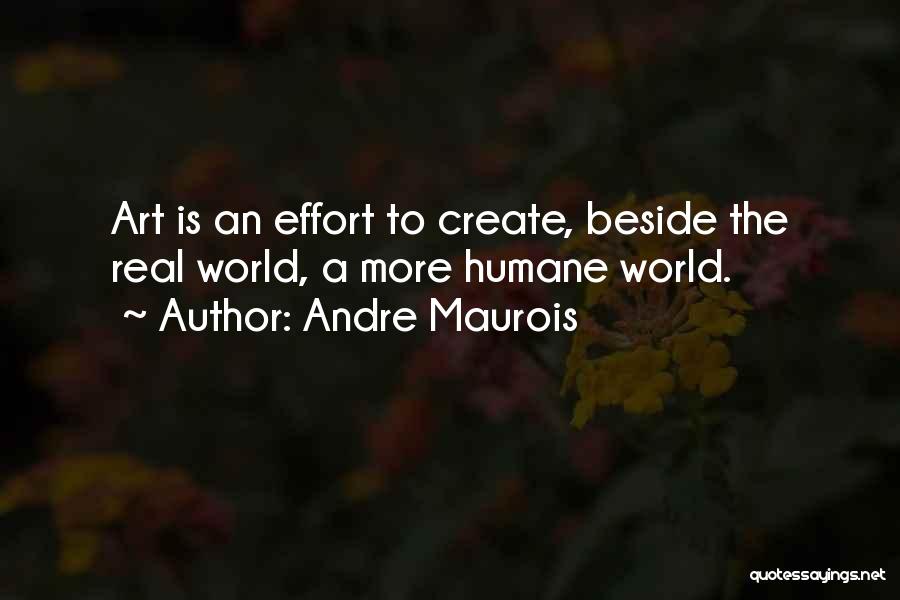 Art is an effort to create, beside the real world, a more humane world.
~ Author: Andre Maurois

quotessayings.net